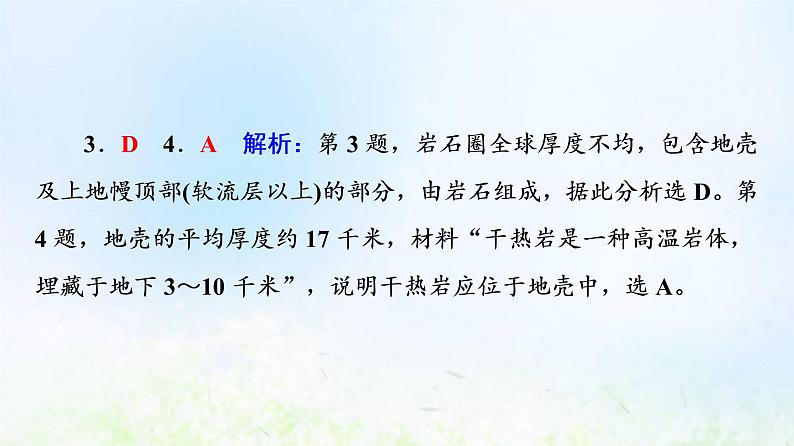 3．D　4．A　解析：第 3 题，岩石圈全球厚度不均，包含地壳及上地幔顶部(软流层以上)的部分，由岩石组成，据此分析选 D。第 4 题，地壳的平均厚度约 17 千米，材料“干热岩是一种高温岩体，埋藏于地下 3～10 千米”，说明干热岩应位于地壳中，选 A。